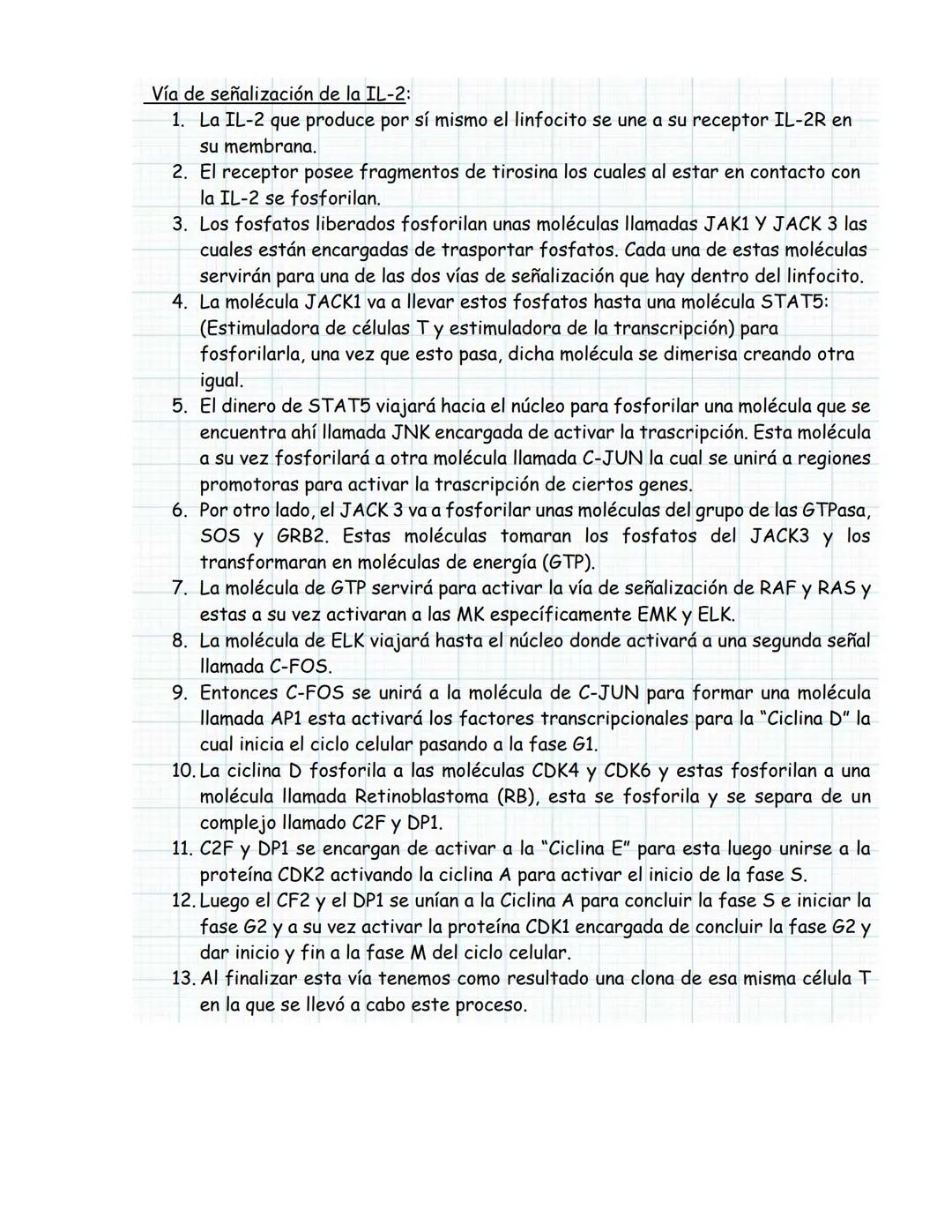 Vía de señalización de la IL-2:

1. La IL-2 que produce por sí mismo el linfocito se une a su receptor IL-2R en su membrana.
2. El receptor posee fragmentos de tirosina los cuales al estar en contacto con la IL-2 se fosforilan.
3. Los fosfatos liberados fosforilan unas moléculas llamadas JAK1 Y JACK 3 las cuales están encargadas de trasportar fosfatos. Cada una de estas moléculas servirán para una de las dos vías de señalización que hay dentro del linfocito.
4. La molécula JACK1 va a llevar estos fosfatos hasta una molécula STAT5: (Estimuladora de células T y estimuladora de la transcripción) para fosforilarla, una vez que esto pasa, dicha molécula se dimerisa creando otra igual.
5. El dinero de STAT5 viajará hacia el núcleo para fosforilar una molécula que se encuentra ahí llamada JNK encargada de activar la trascripción. Esta molécula a su vez fosforilará a otra molécula llamada C-JUN la cual se unirá a regiones promotoras para activar la trascripción de ciertos genes.
6. Por otro lado, el JACK 3 va a fosforilar unas moléculas del grupo de las GTPasa, SOS y GRB2. Estas moléculas tomaran los fosfatos del JACK3 y los transformaran en moléculas de energía (GTP).
7. La molécula de GTP servirá para activar la vía de señalización de RAF y RAS y estas a su vez activaran a las MK específicamente EMK y ELK.
8. La molécula de ELK viajará hasta el núcleo donde activará a una segunda señal llamada C-FOS.
9. Entonces C-FOS se unirá a la molécula de C-JUN para formar una molécula llamada AP1 esta activará los factores transcripcionales para la "Ciclina D" la cual inicia el ciclo celular pasando a la fase G1.
10. La ciclina D fosforila a las moléculas CDK4 y CDK6 y estas fosforilan a una molécula llamada Retinoblastoma (RB), esta se fosforila y se separa de un complejo llamado C2F y DP1.
11. C2F y DP1 se encargan de activar a la "Ciclina E" para esta luego unirse a la proteína CDK2 activando la ciclina A para activar el inicio de la fase S.
12. Luego el CF2 y el DP1 se unían a la Ciclina A para concluir la fase S e iniciar la fase G2 y a su vez activar la proteína CDK1 encargada de concluir la fase G2 y dar inicio y fin a la fase M del ciclo celular.
13. Al finalizar esta vía tenemos como resultado una clona de esa misma célula T en la que se llevó a cabo este proceso.